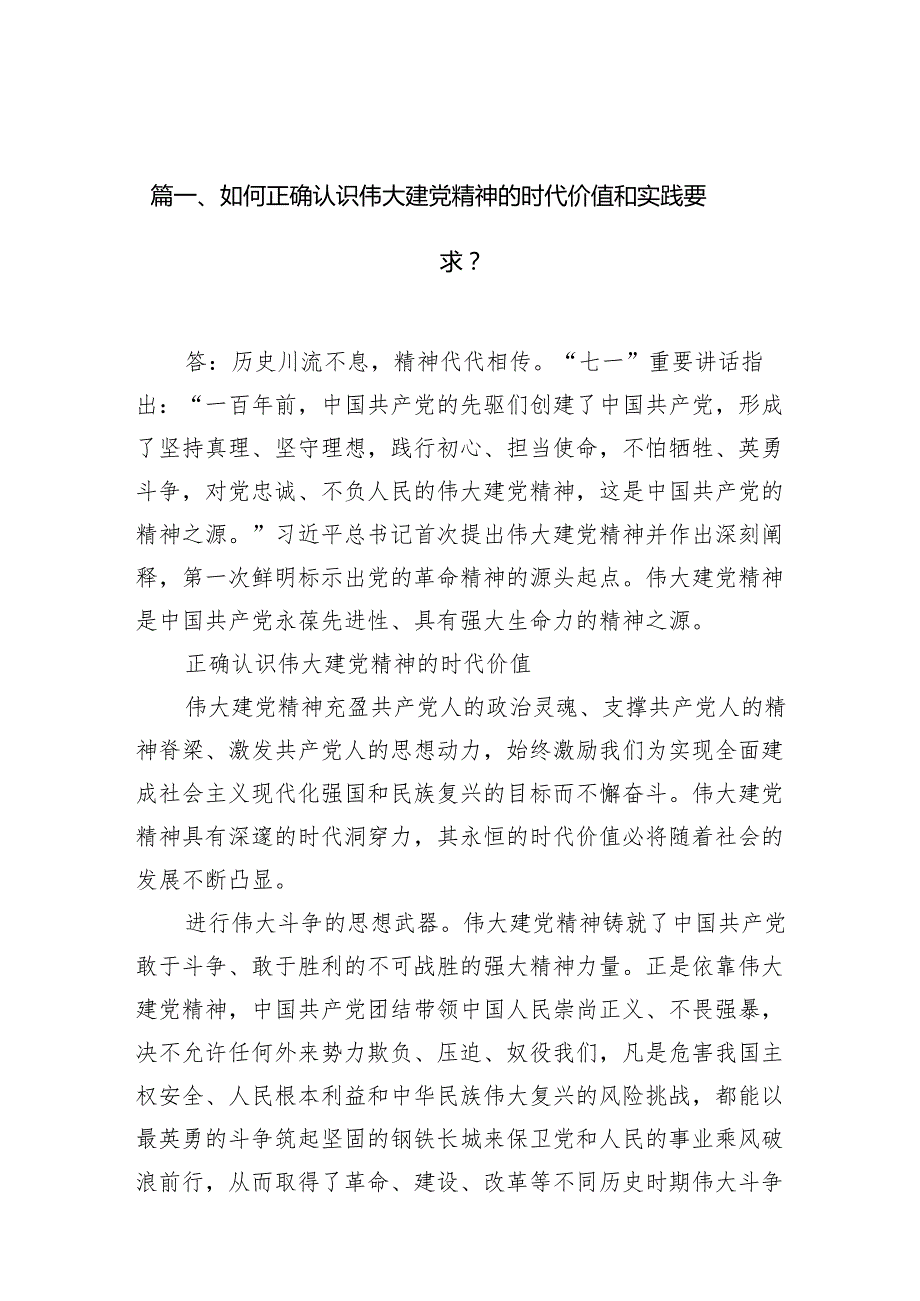 篇一、如何正确认识伟大建党精神的时代价值和实践要求？

答：历史川流不息，精神代代相传。“七一”重要讲话指出：“一百年前，中国共产党的先驱们创建了中国共产党，形成了坚持真理、坚守理想，践行初心、担当使命，不怕牺牲、英勇斗争，对党忠诚、不负人民的伟大建党精神，这是中国共产党的精神之源。”习近平总书记首次提出伟大建党精神并作出深刻阐释，第一次鲜明标示出党的革命精神的源头起点。伟大建党精神是中国共产党永葆先进性、具有强大生命力的精神之源。

正确认识伟大建党精神的时代价值

伟大建党精神充盈共产党人的政治灵魂、支撑共产党人的精神脊梁、激发共产党人的思想动力，始终激励我们为实现全面建成社会主义现代化强国和民族复兴的目标而不懈奋斗。伟大建党精神具有深邃的时代洞穿力，其永恒的时代价值必将随着社会的发展不断凸显。

进行伟大斗争的思想武器。伟大建党精神铸就了中国共产党敢于斗争、敢于胜利的不可战胜的强大精神力量。正是依靠伟大建党精神，中国共产党团结带领中国人民崇尚正义、不畏强暴，决不允许任何外来势力欺负、压迫、奴役我们，凡是危害我国主权安全、人民根本利益和中华民族伟大复兴的风险挑战，都能以最英勇的斗争筑起坚固的钢铁长城来保卫党和人民的事业乘风破浪前行，从而取得了革命、建设、改革等不同历史时期伟大斗争